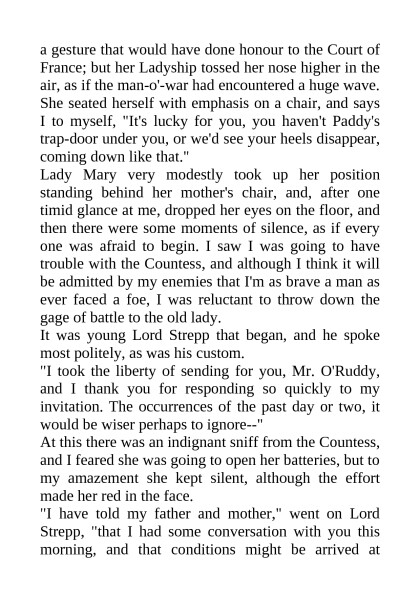 a gesture that would have done honour to the Court of France; but her Ladyship tossed her nose higher in the air, as if the man-o'-war had encountered a huge wave. She seated herself with emphasis on a chair, and says I to myself, "It's lucky for you, you haven't Paddy's trap-door under you, or we'd see your heels disappear, coming down like that."

Lady Mary very modestly took up her position standing behind her mother's chair, and, after one timid glance at me, dropped her eyes on the floor, and then there were some moments of silence, as if every one was afraid to begin. I saw I was going to have trouble with the Countess, and although I think it will be admitted by my enemies that I'm as brave a man as ever faced a foe, I was reluctant to throw down the gage of battle to the old lady.

It was young Lord Strepp that began, and he spoke most politely, as was his custom.

"I took the liberty of sending for you, Mr. O'Ruddy, and I thank you for responding so quickly to my invitation. The occurrences of the past day or two, it would be wiser perhaps to ignore--"

At this there was an indignant sniff from the Countess, and I feared she was going to open her batteries, but to my amazement she kept silent, although the effort made her red in the face.

"I have told my father and mother," went on Lord Strepp, "that I had some conversation with you this morning, and that conditions might be arrived at